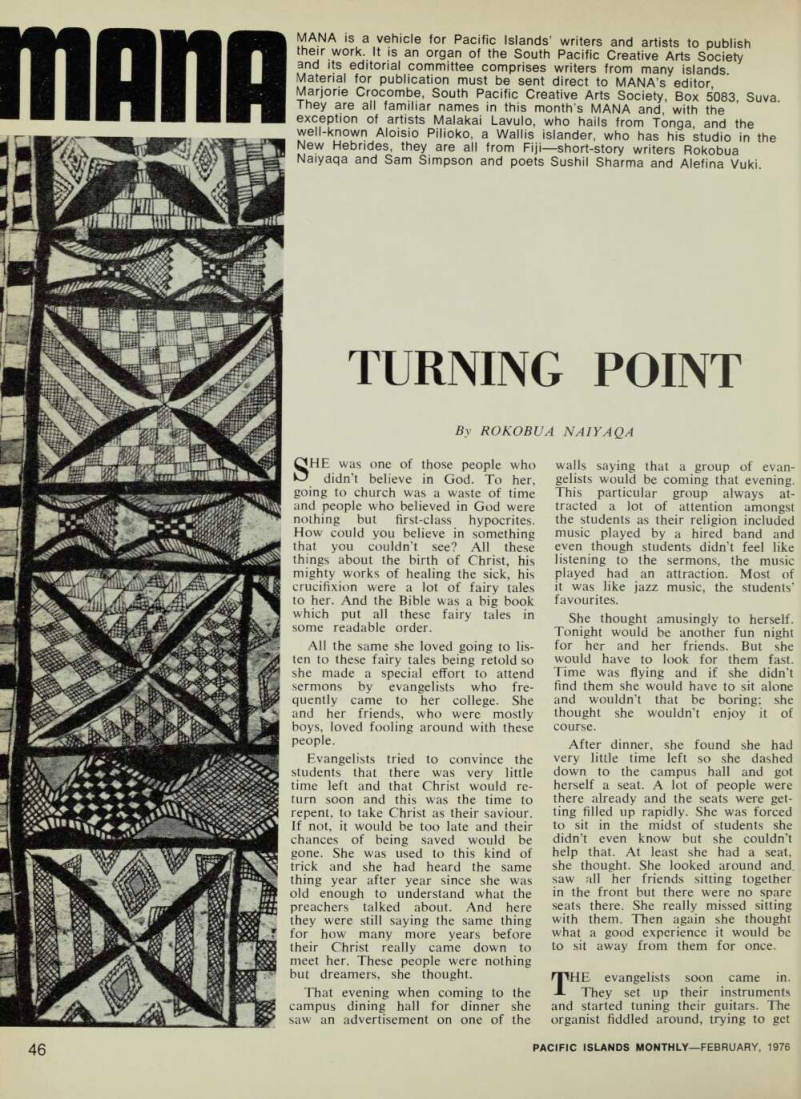 MANA

MANA is a vehicle for Pacific Islands' writers and artists to publish their work. It is an organ of the South Pacific Creative Arts Society and its editorial committee comprises writers from many islands. Material for publication must be sent direct to MANA's editor, Marjorie Crocombe, South Pacific Creative Arts Society, Box 5083, Suva. They are all familiar names in this month's MANA and, with the exception of artists Malakai Lavulo, who hails from Tonga, and the well-known Aloisio Pilioko, a Wallis islander, who has his studio in the New Hebrides, they are all from Fiji—short-story writers Rokobua Naiyaqa and Sam Simpson and poets Sushil Sharma and Alefina Vuki.

TURNING POINT

By ROKOBUA NAIYAQA

SHE was one of those people who didn't believe in God. To her, going to church was a waste of time and people who believed in God were nothing but first-class hypocrites. How could you believe in something that you couldn't see? All these things about the birth of Christ, his mighty works of healing the sick, his crucifixion were a lot of fairy tales to her. And the Bible was a big book which put all these fairy tales in some readable order.

All the same she loved going to listen to these fairy tales being retold so she made a special effort to attend sermons by evangelists who frequently came to her college. She and her friends, who were mostly boys, loved fooling around with these people.

Evangelists tried to convince the students that there was very little time left and that Christ would return soon and this was the time to repent, to take Christ as their saviour. If not, it would be too late and their chances of being saved would be gone. She was used to this kind of trick and she had heard the same thing year after year since she was old enough to understand what the preachers talked about. And here they were still saying the same thing for how many more years before their Christ really came down to meet her. These people were nothing but dreamers, she thought.

That evening when coming to the campus dining hall for dinner she saw an advertisement on one of the walls saying that a group of evangelists would be coming that evening. This particular group always attracted a lot of attention amongst the students as their religion included music played by a hired band and even though students didn't feel like listening to the sermons, the music played had an attraction. Most of it was like jazz music, the students' favourites.

She thought amusingly to herself. Tonight would be another fun night for her and her friends. But she would have to look for them fast. Time was flying and if she didn't find them she would have to sit alone and wouldn't that be boring; she thought she wouldn't enjoy it of course.

After dinner, she found she had very little time left so she dashed down to the campus hall and got herself a seat. A lot of people were there already and the seats were getting filled up rapidly. She was forced to sit in the midst of students she didn't even know but she couldn't help that. At least she had a seat, she thought. She looked around and saw all her friends sitting together in the front but there were no spare seats there. She really missed sitting with them. Then again she thought what a good experience it would be to sit away from them for once.

THE evangelists soon came in. They set up their instruments and started tuning their guitars. The organist fiddled around, trying to get

46

PACIFIC ISLANDS MONTHLY—FEBRUARY, 1976